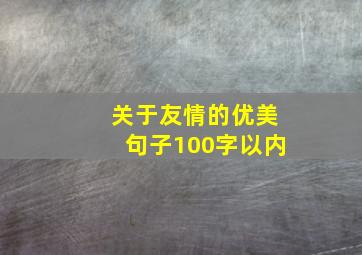 关于友情的优美句子100字以内